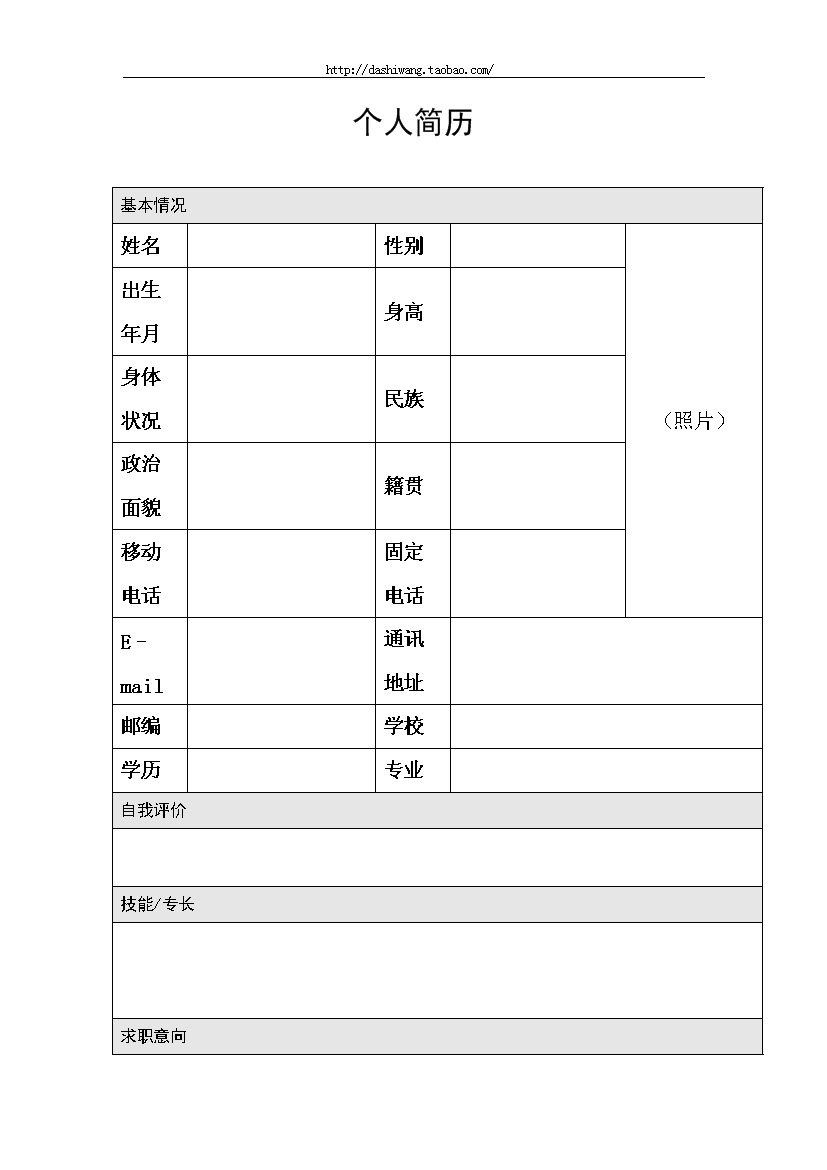 http://dashiwang.taobao.com/

个人简历

| 基本情况 | | | | |
|---|---|---|---|---|
| 姓名 | | 性别 | | （照片） |
| 出生年月 | | 身高 | | |
| 身体状况 | | 民族 | | |
| 政治面貌 | | 籍贯 | | |
| 移动电话 | | 固定电话 | | |
| E-mail | | 通讯地址 | | |
| 邮编 | | 学校 | | |
| 学历 | | 专业 | | |
| 自我评价 | | | | |
| | | | | |
| 技能/专长 | | | | |
| | | | | |
| 求职意向 | | | | |